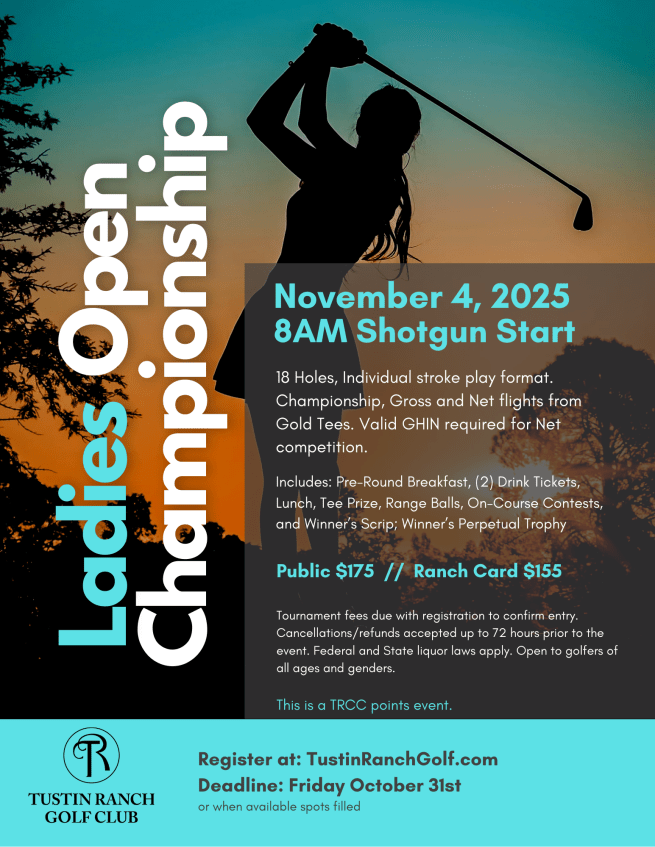 Ladies Open Championship

November 4, 2025
8AM Shotgun Start

18 Holes, Individual stroke play format. Championship, Gross and Net flights from Gold Tees. Valid GHIN required for Net competition.

Includes: Pre-Round Breakfast, (2) Drink Tickets, Lunch, Tee Prize, Range Balls, On-Course Contests, and Winner's Scrip; Winner's Perpetual Trophy

Public $175 // Ranch Card $155

Tournament fees due with registration to confirm entry. Cancellations/refunds accepted up to 72 hours prior to the event. Federal and State liquor laws apply. Open to golfers of all ages and genders.

This is a TRCC points event.

TR
TUSTIN RANCH
GOLF CLUB

Register at: TustinRanchGolf.com
Deadline: Friday October 31st
or when available spots filled